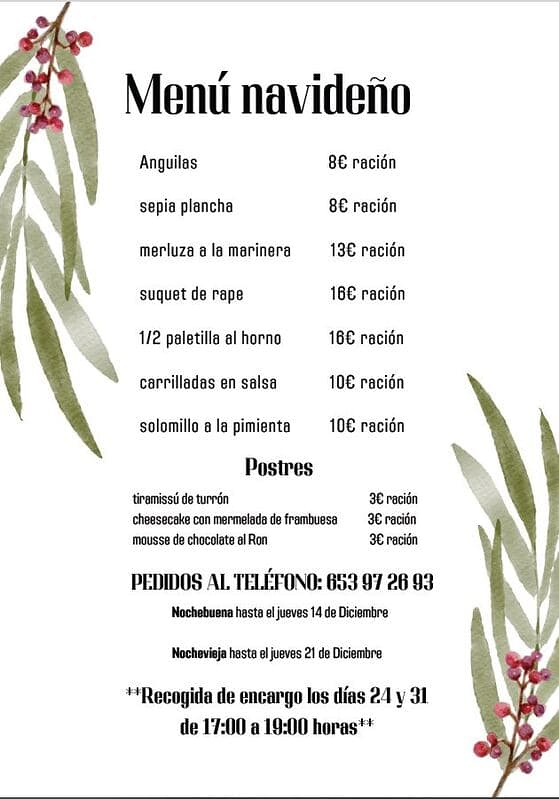 Menú navideño

Anguilas 8€ ración

sepia plancha 8€ ración

merluza a la marinera 13€ ración

suquet de rape 16€ ración

1/2 paletilla al horno 16€ ración

carrilladas en salsa 10€ ración

solomillo a la pimienta 10€ ración

Postres

tiramissú de turrón 3€ ración
cheesecake con mermelada de frambuesa 3€ ración
mousse de chocolate al Ron 3€ ración

PEDIDOS AL TELÉFONO: 653 97 26 93

Nochebuena hasta el jueves 14 de Diciembre

Nochevieja hasta el jueves 21 de Diciembre

**Recogida de encargo los días 24 y 31 de 17:00 a 19:00 horas**